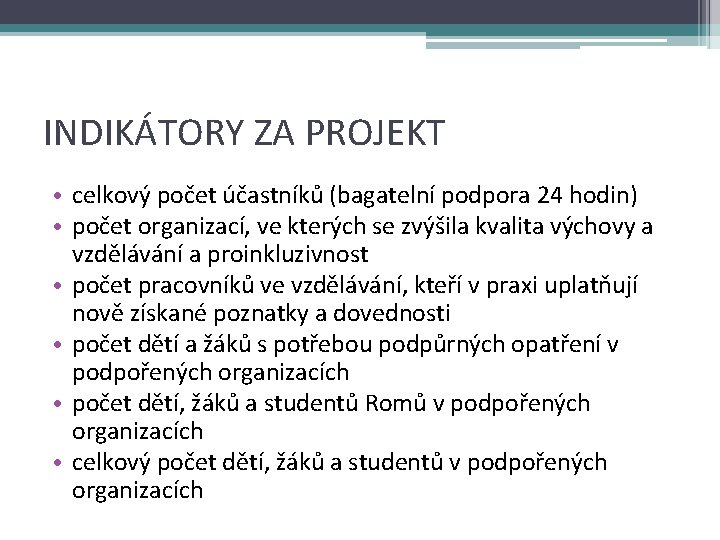 INDIKÁTORY ZA PROJEKT

• celkový počet účastníků (bagatelní podpora 24 hodin)
• počet organizací, ve kterých se zvýšila kvalita výchovy a vzdělávání a proinkluzivnost
• počet pracovníků ve vzdělávání, kteří v praxi uplatňují nově získané poznatky a dovednosti
• počet dětí a žáků s potřebou podpůrných opatření v podpořených organizacích
• počet dětí, žáků a studentů Romů v podpořených organizacích
• celkový počet dětí, žáků a studentů v podpořených organizacích